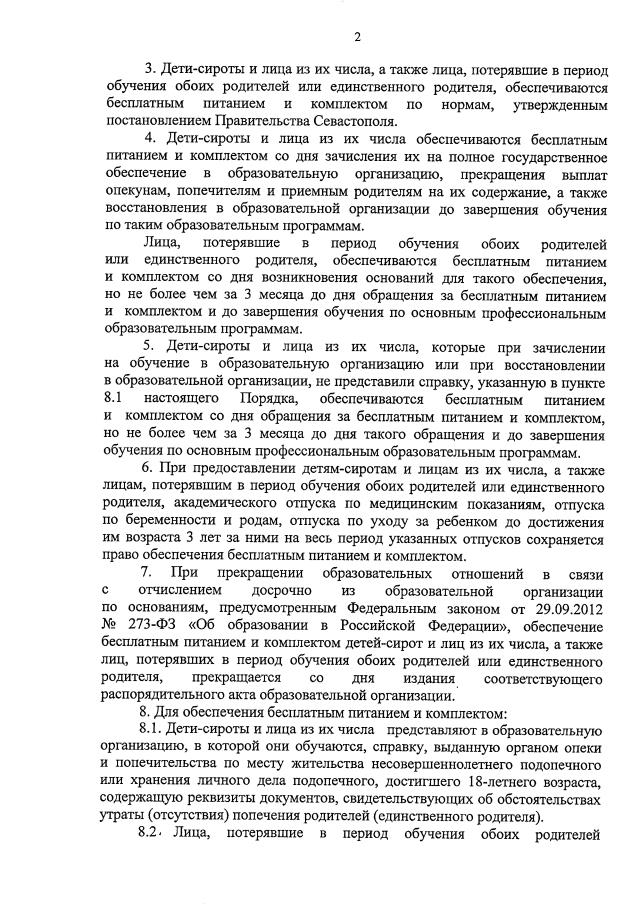 2

3. Дети-сироты и лица из их числа, а также лица, потерявшие в период обучения обоих родителей или единственного родителя, обеспечиваются бесплатным питанием и комплектом по нормам, утвержденным постановлением Правительства Севастополя.

4. Дети-сироты и лица из их числа обеспечиваются бесплатным питанием и комплектом со дня зачисления их на полное государственное обеспечение в образовательную организацию, прекращения выплат опекунам, попечителям и приемным родителям на их содержание, а также восстановления в образовательной организации до завершения обучения по таким образовательным программам.

Лица, потерявшие в период обучения обоих родителей или единственного родителя, обеспечиваются бесплатным питанием и комплектом со дня возникновения оснований для такого обеспечения, но не более чем за 3 месяца до дня обращения за бесплатным питанием и комплектом и до завершения обучения по основным профессиональным образовательным программам.

5. Дети-сироты и лица из их числа, которые при зачислении на обучение в образовательную организацию или при восстановлении в образовательной организации, не представили справку, указанную в пункте 8.1 настоящего Порядка, обеспечиваются бесплатным питанием и комплектом со дня обращения за бесплатным питанием и комплектом, но не более чем за 3 месяца до дня такого обращения и до завершения обучения по основным профессиональным образовательным программам.

6. При предоставлении детям-сиротам и лицам из их числа, а также лицам, потерявшим в период обучения обоих родителей или единственного родителя, академического отпуска по медицинским показаниям, отпуска по беременности и родам, отпуска по уходу за ребенком до достижения им возраста 3 лет за ними на весь период указанных отпусков сохраняется право обеспечения бесплатным питанием и комплектом.

7. При прекращении образовательных отношений в связи с отчислением досрочно из образовательной организации по основаниям, предусмотренным Федеральным законом от 29.09.2012 № 273-ФЗ «Об образовании в Российской Федерации», обеспечение бесплатным питанием и комплектом детей-сирот и лиц из их числа, а также лиц, потерявших в период обучения обоих родителей или единственного родителя, прекращается со дня издания соответствующего распорядительного акта образовательной организации.

8. Для обеспечения бесплатным питанием и комплектом:

8.1. Дети-сироты и лица из их числа представляют в образовательную организацию, в которой они обучаются, справку, выданную органом опеки и попечительства по месту жительства несовершеннолетнего подопечного или хранения личного дела подопечного, достигшего 18-летнего возраста, содержащую реквизиты документов, свидетельствующих об обстоятельствах утраты (отсутствия) попечения родителей (единственного родителя).

8.2. Лица, потерявшие в период обучения обоих родителей